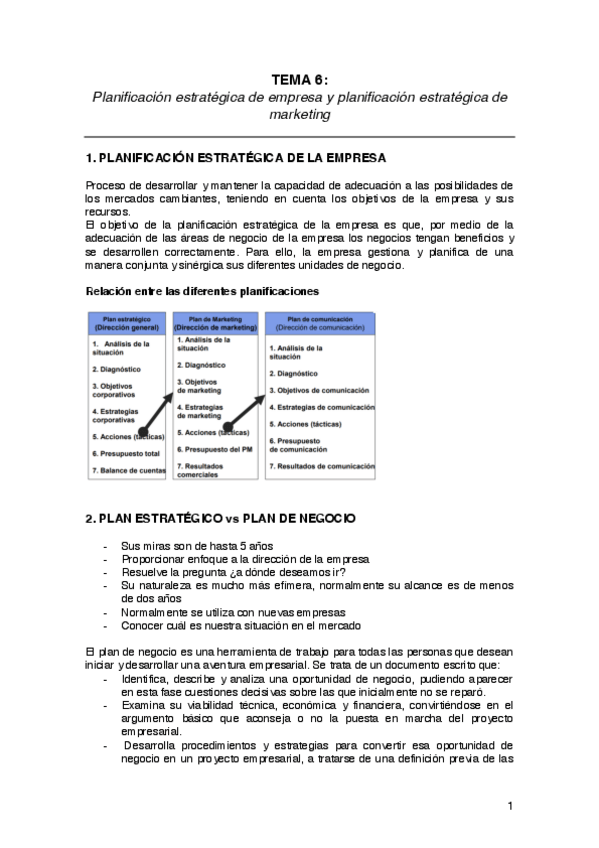 TEMA 6:

Planificación estratégica de empresa y planificación estratégica de marketing

1. PLANIFICACIÓN ESTRATÉGICA DE LA EMPRESA

Proceso de desarrollar y mantener la capacidad de adecuación a las posibilidades de los mercados cambiantes, teniendo en cuenta los objetivos de la empresa y sus recursos.
El objetivo de la planificación estratégica de la empresa es que, por medio de la adecuación de las áreas de negocio de la empresa los negocios tengan beneficios y se desarrollen correctamente. Para ello, la empresa gestiona y planifica de una manera conjunta y sinérgica sus diferentes unidades de negocio.

Relación entre las diferentes planificaciones

Plan estratégico
(Dirección general)
1. Análisis de la situación
2. Diagnóstico
3. Objetivos corporativos
4. Estrategias corporativas
5. Acciones (tácticas)
6. Presupuesto total
7. Balance de cuentas

Plan de Marketing
(Dirección de marketing)
1. Análisis de la situación
2. Diagnóstico
3. Objetivos de marketing
4. Estrategias de marketing
5. Acciones (tácticas)
6. Presupuesto del PM
7. Resultados comerciales

Plan de comunicación
(Dirección de comunicación)
1. Análisis de la situación
2. Diagnóstico
3. Objetivos de comunicación
4. Estrategias de comunicación
5. Acciones (tácticas)
6. Presupuesto de comunicación
7. Resultados de comunicación

2. PLAN ESTRATÉGICO vs PLAN DE NEGOCIO

- Sus miras son de hasta 5 años
- Proporcionar enfoque a la dirección de la empresa
- Resuelve la pregunta ¿a dónde deseamos ir?
- Su naturaleza es mucho más efímera, normalmente su alcance es de menos de dos años
- Normalmente se utiliza con nuevas empresas
- Conocer cuál es nuestra situación en el mercado

El plan de negocio es una herramienta de trabajo para todas las personas que desean iniciar y desarrollar una aventura empresarial. Se trata de un documento escrito que:
- Identifica, describe y analiza una oportunidad de negocio, pudiendo aparecer en esta fase cuestiones decisivas sobre las que inicialmente no se reparó.
- Examina su viabilidad técnica, económica y financiera, convirtiéndose en el argumento básico que aconseja o no la puesta en marcha del proyecto empresarial.
- Desarrolla procedimientos y estrategias para convertir esa oportunidad de negocio en un proyecto empresarial, a tratarse de una definición previa de las

1